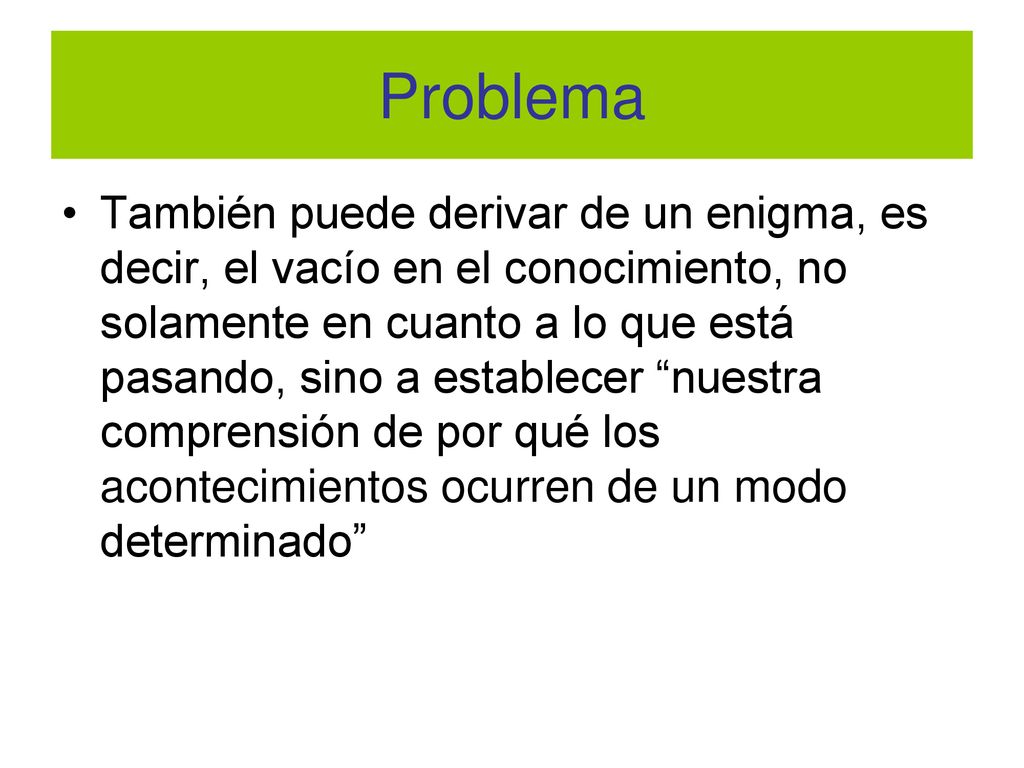 Problema

• También puede derivar de un enigma, es decir, el vacío en el conocimiento, no solamente en cuanto a lo que está pasando, sino a establecer “nuestra comprensión de por qué los acontecimientos ocurren de un modo determinado”